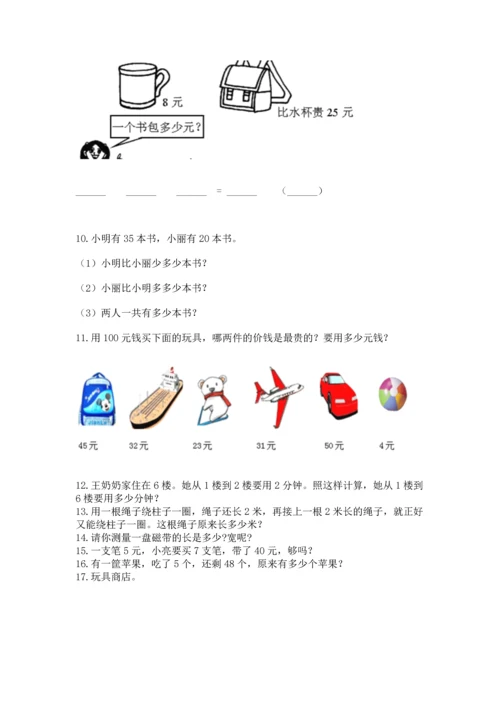 8 元

比水杯贵 25 元

一个书包多少元？

______ ______ ______ = ______ （______）

10. 小明有 35 本书，小丽有 20 本书。

（1）小明比小丽少多少本书？

（2）小丽比小明多多少本书？

（3）两人一共有多少本书？

11. 用 100 元钱买下面的玩具，哪两件的价钱是最贵的？要用多少元钱？

45元 32元 23元 31元 50元 4元

12. 王奶奶家住在 6 楼。她从 1 楼到 2 楼要用 2 分钟。照这样计算，她从 1 楼到 6 楼要用多少分钟？
13. 用一根绳子绕柱子一圈，绳子还长 2 米，再接上一根 2 米长的绳子，就正好又能绕柱子一圈。这根绳子原来长多少米？
14. 请你测量一盘磁带的长是多少?宽呢?
15. 一支笔 5 元，小亮要买 7 支笔，带了 40 元，够吗？
16. 有一筐苹果，吃了 5 个，还剩 48 个，原来有多少个苹果？
17. 玩具商店。